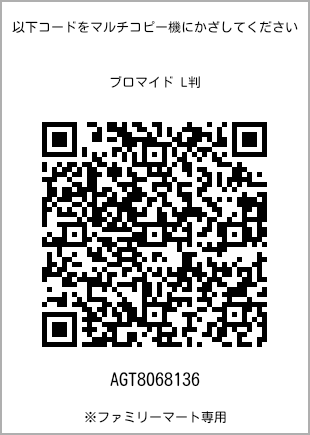 以下コードをマルチコピー機にかざしてください

ブロマイド L判

AGT8068136

※ファミリーマート専用